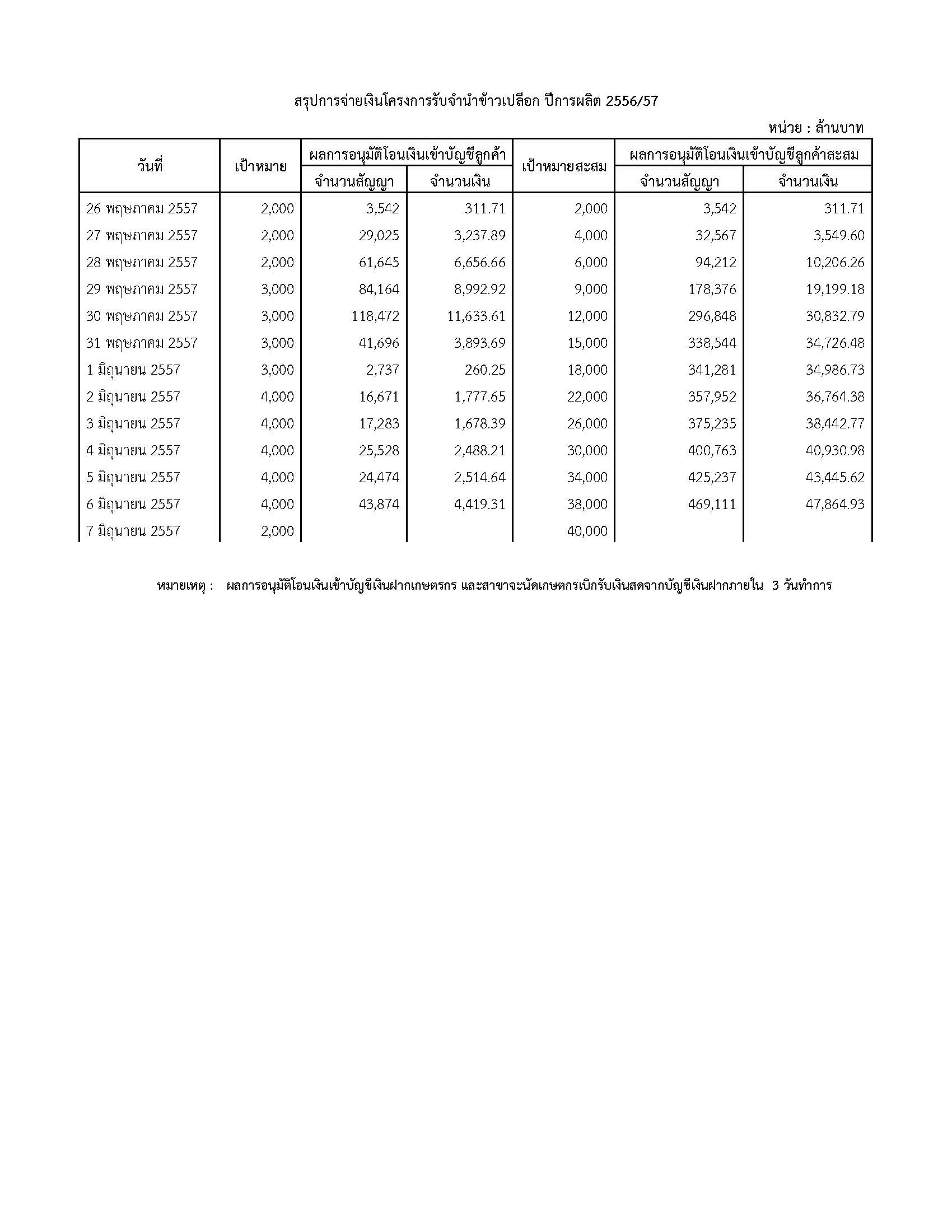 สรุปการจ่ายเงินโครงการรับจำนำข้าวเปลือก ปีการผลิต 2556/57

หน่วย : ล้านบาท

| วันที่ | เป้าหมาย | ผลการอนุมัติโอนเงินเข้าบัญชีลูกค้า จำนวนสัญญา | ผลการอนุมัติโอนเงินเข้าบัญชีลูกค้า จำนวนเงิน | เป้าหมายสะสม | ผลการอนุมัติโอนเงินเข้าบัญชีลูกค้าสะสม จำนวนสัญญา | ผลการอนุมัติโอนเงินเข้าบัญชีลูกค้าสะสม จำนวนเงิน |
|---|---|---|---|---|---|---|
| 26 พฤษภาคม 2557 | 2,000 | 3,542 | 311.71 | 2,000 | 3,542 | 311.71 |
| 27 พฤษภาคม 2557 | 2,000 | 29,025 | 3,237.89 | 4,000 | 32,567 | 3,549.60 |
| 28 พฤษภาคม 2557 | 2,000 | 61,645 | 6,656.66 | 6,000 | 94,212 | 10,206.26 |
| 29 พฤษภาคม 2557 | 3,000 | 84,164 | 8,992.92 | 9,000 | 178,376 | 19,199.18 |
| 30 พฤษภาคม 2557 | 3,000 | 118,472 | 11,633.61 | 12,000 | 296,848 | 30,832.79 |
| 31 พฤษภาคม 2557 | 3,000 | 41,696 | 3,893.69 | 15,000 | 338,544 | 34,726.48 |
| 1 มิถุนายน 2557 | 3,000 | 2,737 | 260.25 | 18,000 | 341,281 | 34,986.73 |
| 2 มิถุนายน 2557 | 4,000 | 16,671 | 1,777.65 | 22,000 | 357,952 | 36,764.38 |
| 3 มิถุนายน 2557 | 4,000 | 17,283 | 1,678.39 | 26,000 | 375,235 | 38,442.77 |
| 4 มิถุนายน 2557 | 4,000 | 25,528 | 2,488.21 | 30,000 | 400,763 | 40,930.98 |
| 5 มิถุนายน 2557 | 4,000 | 24,474 | 2,514.64 | 34,000 | 425,237 | 43,445.62 |
| 6 มิถุนายน 2557 | 4,000 | 43,874 | 4,419.31 | 38,000 | 469,111 | 47,864.93 |
| 7 มิถุนายน 2557 | 2,000 | | | 40,000 | | |

หมายเหตุ : ผลการอนุมัติโอนเงินเข้าบัญชีเงินฝากเกษตรกร และสาขาจะนัดเกษตกรเบิกรับเงินสดจากบัญชีเงินฝากภายใน 3 วันทำการ